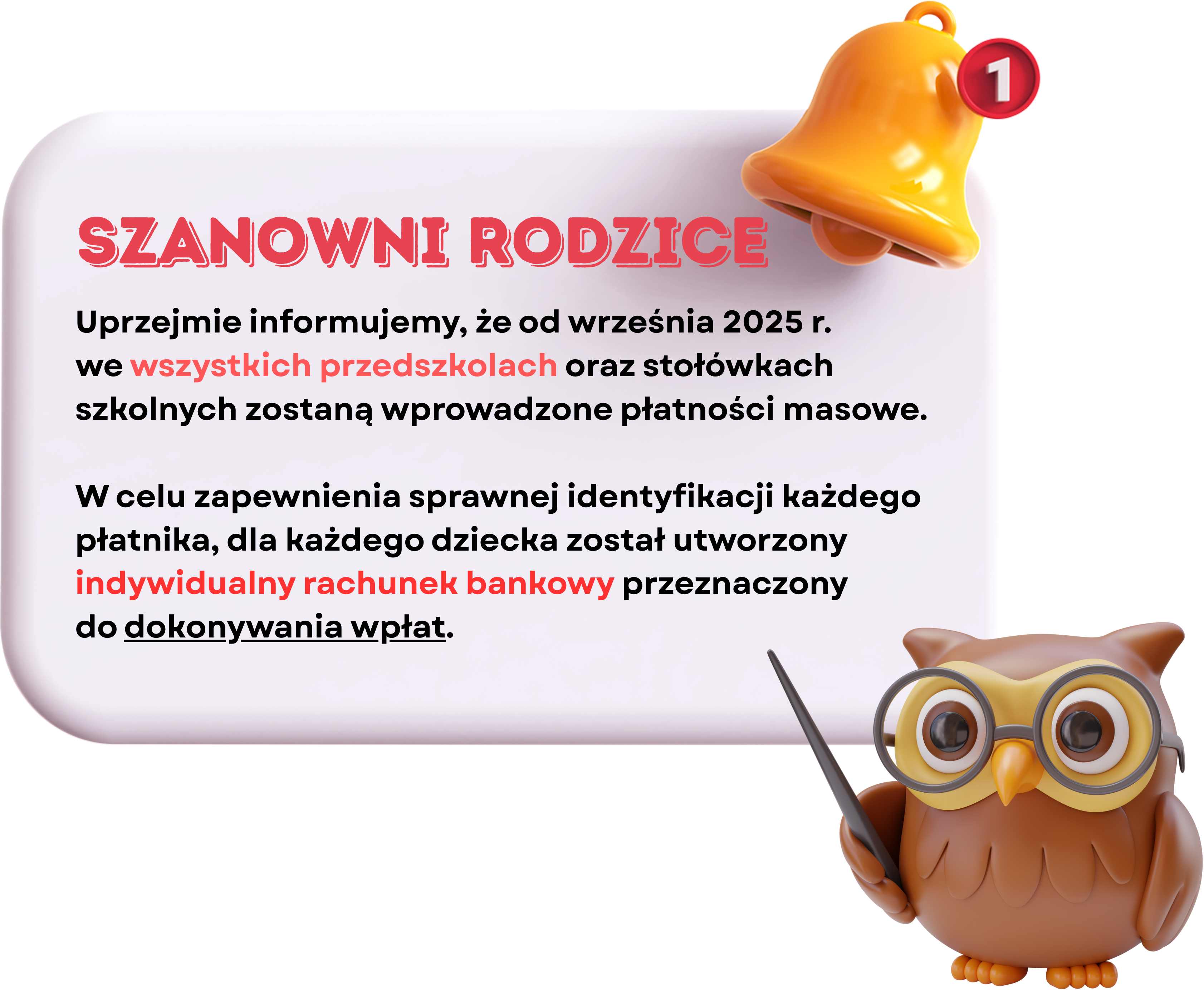 1

SZANOWNI RODZICE

Uprzejmie informujemy, że od września 2025 r. we wszystkich przedszkolach oraz stołówkach szkolnych zostaną wprowadzone płatności masowe.

W celu zapewnienia sprawnej identyfikacji każdego płatnika, dla każdego dziecka został utworzony indywidualny rachunek bankowy przeznaczony do dokonywania wpłat.